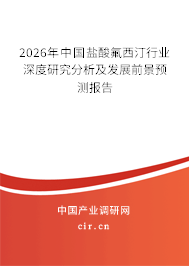 2026年中国盐酸氟西汀行业深度研究分析及发展前景预测报告

中国产业调研网
cir.cn